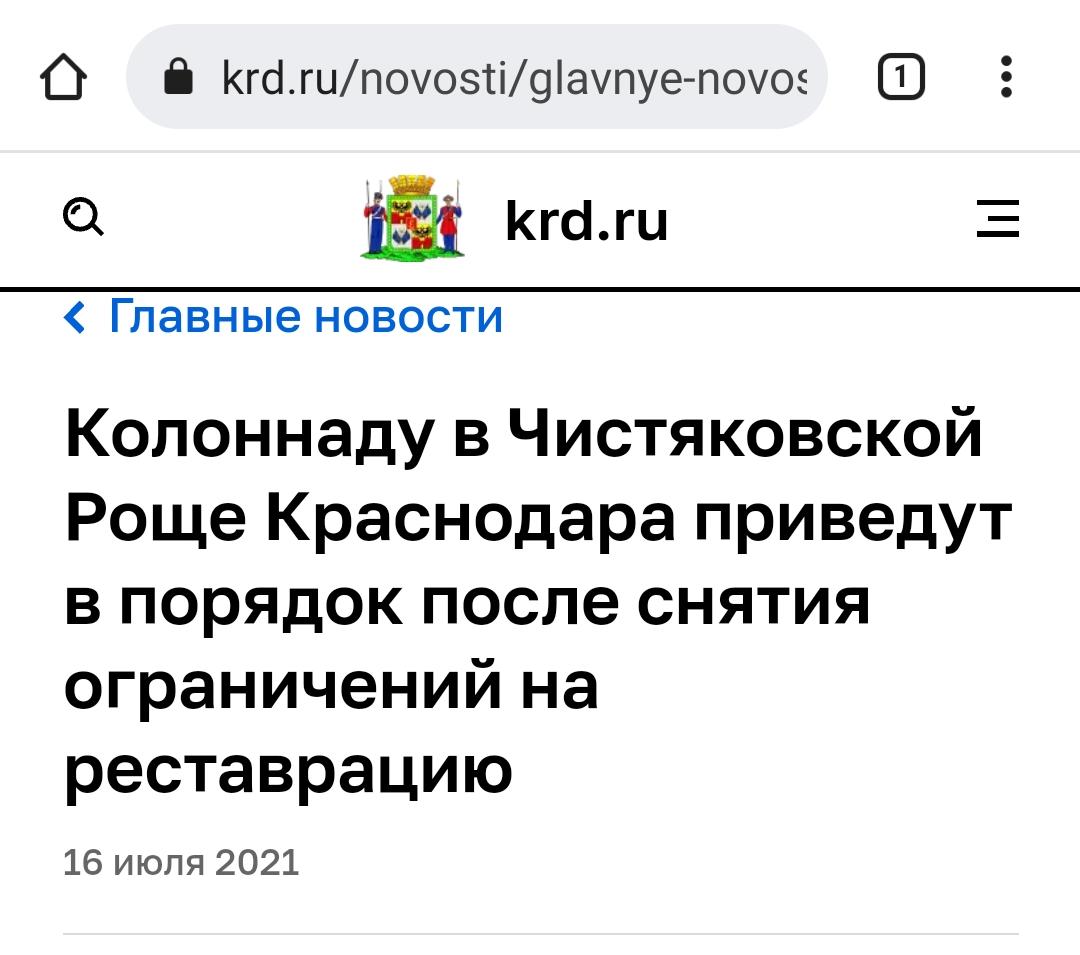 krd.ru/novosti/glavnye-novos

1

krd.ru

Главные новости

Колоннаду в Чистяковской Роще Краснодара приведут в порядок после снятия ограничений на реставрацию

16 июля 2021